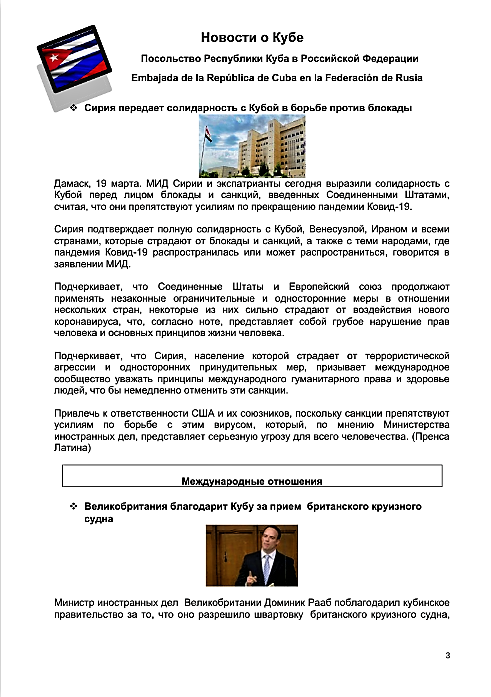 Новости о Кубе

Посольство Республики Куба в Российской Федерации

Embajada de la República de Cuba en la Federación de Rusia

❖ Сирия передает солидарность с Кубой в борьбе против блокады

Дамаск, 19 марта. МИД Сирии и экспатрианты сегодня выразили солидарность с Кубой перед лицом блокады и санкций, введенных Соединенными Штатами, считая, что они препятствуют усилиям по прекращению пандемии Ковид-19.

Сирия подтверждает полную солидарность с Кубой, Венесуэлой, Ираном и всеми странами, которые страдают от блокады и санкций, а также с теми народами, где пандемия Ковид-19 распространилась или может распространиться, говорится в заявлении МИД.

Подчеркивает, что Соединенные Штаты и Европейский союз продолжают применять незаконные ограничительные и односторонние меры в отношении нескольких стран, некоторые из них сильно страдают от воздействия нового коронавируса, что, согласно ноте, представляет собой грубое нарушение прав человека и основных принципов жизни человека.

Подчеркивает, что Сирия, население которой страдает от террористической агрессии и односторонних принудительных мер, призывает международное сообщество уважать принципы международного гуманитарного права и здоровье людей, что бы немедленно отменить эти санкции.

Привлечь к ответственности США и их союзников, поскольку санкции препятствуют усилиям по борьбе с этим вирусом, который, по мнению Министерства иностранных дел, представляет серьезную угрозу для всего человечества. (Пренса Латина)

Международные отношения

❖ Великобритания благодарит Кубу за прием британского круизного судна

Министр иностранных дел Великобритании Доминик Рааб поблагодарил кубинское правительство за то, что оно разрешило швартовку британского круизного судна,

3